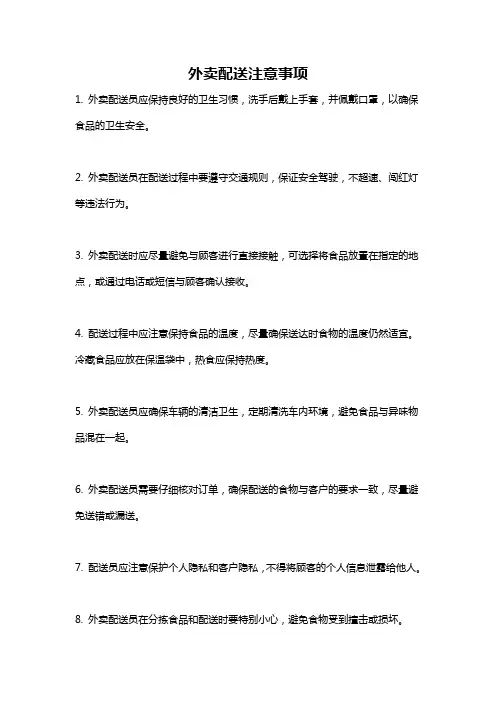 外卖配送注意事项

1. 外卖配送员应保持良好的卫生习惯，洗手后戴上手套，并佩戴口罩，以确保食品的卫生安全。

2. 外卖配送员在配送过程中要遵守交通规则，保证安全驾驶，不超速、闯红灯等违法行为。

3. 外卖配送时应尽量避免与顾客进行直接接触，可选择将食品放置在指定的地点，或通过电话或短信与顾客确认接收。

4. 配送过程中应注意保持食品的温度，尽量确保送达时食物的温度仍然适宜。冷藏食品应放在保温袋中，热食应保持热度。

5. 外卖配送员应确保车辆的清洁卫生，定期清洗车内环境，避免食品与异味物品混在一起。

6. 外卖配送员需要仔细核对订单，确保配送的食物与客户的要求一致，尽量避免送错或漏送。

7. 配送员应注意保护个人隐私和客户隐私，不得将顾客的个人信息泄露给他人。

8. 外卖配送员在分拣食品和配送时要特别小心，避免食物受到撞击或损坏。